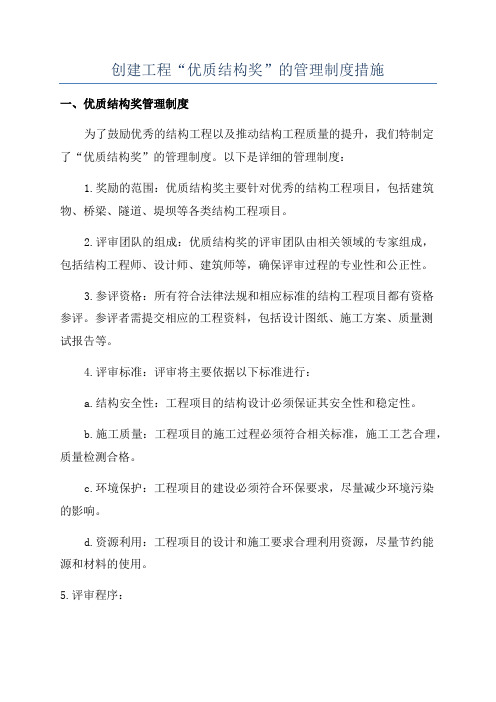 创建工程“优质结构奖”的管理制度措施

一、优质结构奖管理制度

为了鼓励优秀的结构工程以及推动结构工程质量的提升，我们特制定了“优质结构奖”的管理制度。以下是详细的管理制度：

1.奖励的范围：优质结构奖主要针对优秀的结构工程项目，包括建筑物、桥梁、隧道、堤坝等各类结构工程项目。

2.评审团队的组成：优质结构奖的评审团队由相关领域的专家组成，包括结构工程师、设计师、建筑师等，确保评审过程的专业性和公正性。

3.参评资格：所有符合法律法规和相应标准的结构工程项目都有资格参评。参评者需提交相应的工程资料，包括设计图纸、施工方案、质量测试报告等。

4.评审标准：评审将主要依据以下标准进行：

a.结构安全性：工程项目的结构设计必须保证其安全性和稳定性。

b.施工质量：工程项目的施工过程必须符合相关标准，施工工艺合理，质量检测合格。

c.环境保护：工程项目的建设必须符合环保要求，尽量减少环境污染的影响。

d.资源利用：工程项目的设计和施工要求合理利用资源，尽量节约能源和材料的使用。

5.评审程序：